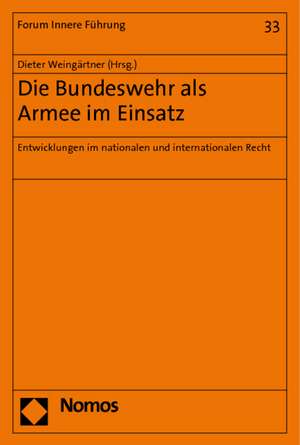 Forum Innere Führung

33

Dieter Weingärtner (Hrsg.)

Die Bundeswehr als Armee im Einsatz

Entwicklungen im nationalen und internationalen Recht

Nomos